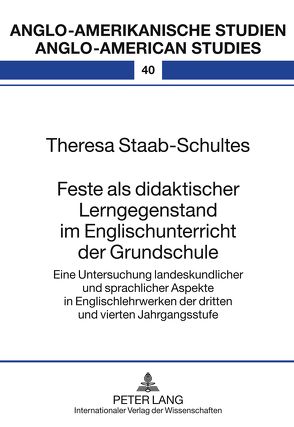 ANGLO-AMERIKANISCHE STUDIEN
ANGLO-AMERICAN STUDIES

40

Theresa Staab-Schultes

Feste als didaktischer Lerngegenstand im Englischunterricht der Grundschule

Eine Untersuchung landeskundlicher und sprachlicher Aspekte in Englischlehrwerken der dritten und vierten Jahrgangsstufe

PETER LANG
Internationaler Verlag der Wissenschaften